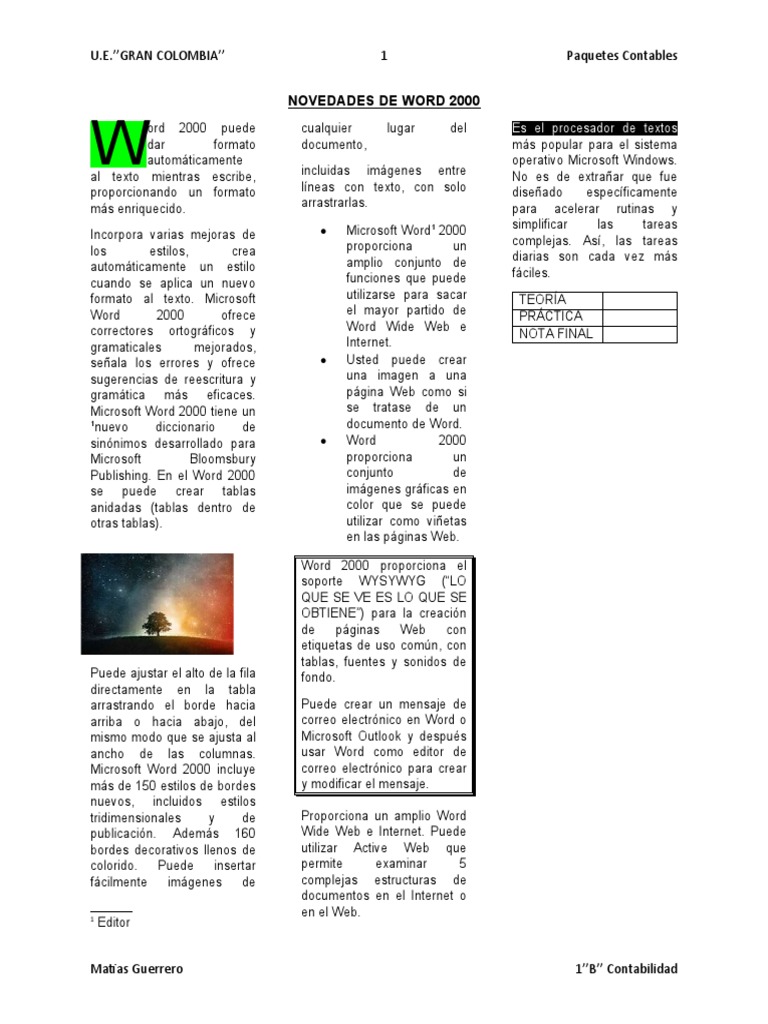 U.E."GRAN COLOMBIA" 1 Paquetes Contables

NOVEDADES DE WORD 2000

Word 2000 puede dar formato automáticamente al texto mientras escribe, proporcionando un formato más enriquecido.

Incorpora varias mejoras de los estilos, crea automáticamente un estilo cuando se aplica un nuevo formato al texto. Microsoft Word 2000 ofrece correctores ortográficos y gramaticales mejorados, señala los errores y ofrece sugerencias de reescritura y gramática más eficaces. Microsoft Word 2000 tiene un $^{1}$nuevo diccionario de sinónimos desarrollado para Microsoft Bloomsbury Publishing. En el Word 2000 se puede crear tablas anidadas (tablas dentro de otras tablas).

Puede ajustar el alto de la fila directamente en la tabla arrastrando el borde hacia arriba o hacia abajo, del mismo modo que se ajusta al ancho de las columnas. Microsoft Word 2000 incluye más de 150 estilos de bordes nuevos, incluidos estilos tridimensionales y de publicación. Además 160 bordes decorativos llenos de colorido. Puede insertar fácilmente imágenes de

$^{1}$ Editor

cualquier lugar del documento,

incluidas imágenes entre líneas con texto, con solo arrastrarlas.

• Microsoft Word$^{1}$ 2000 proporciona un amplio conjunto de funciones que puede utilizarse para sacar el mayor partido de Word Wide Web e Internet.
• Usted puede crear una imagen a una página Web como si se tratase de un documento de Word.
• Word 2000 proporciona un conjunto de imágenes gráficas en color que se puede utilizar como viñetas en las páginas Web.

Word 2000 proporciona el soporte WYSYWYG ("LO QUE SE VE ES LO QUE SE OBTIENE") para la creación de páginas Web con etiquetas de uso común, con tablas, fuentes y sonidos de fondo.

Puede crear un mensaje de correo electrónico en Word o Microsoft Outlook y después usar Word como editor de correo electrónico para crear y modificar el mensaje.

Proporciona un amplio Word Wide Web e Internet. Puede utilizar Active Web que permite examinar 5 complejas estructuras de documentos en el Internet o en el Web.

Es el procesador de textos más popular para el sistema operativo Microsoft Windows. No es de extrañar que fue diseñado específicamente para acelerar rutinas y simplificar las tareas complejas. Así, las tareas diarias son cada vez más fáciles.

| TEORÍA | |
|---|---|
| PRÁCTICA | |
| NOTA FINAL | |

Matías Guerrero 1"B" Contabilidad